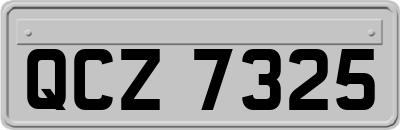 QCZ 7325